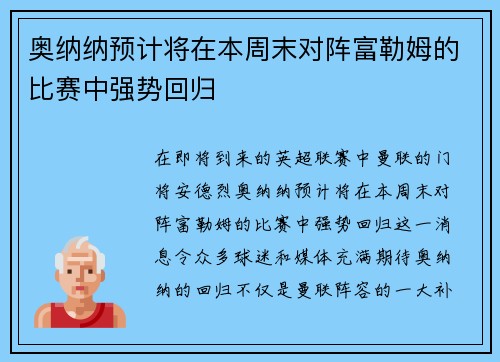 奥纳纳预计将在本周末对阵富勒姆的比赛中强势回归

在即将到来的英超联赛中曼联的门将安德烈奥纳纳预计将在本周末对阵富勒姆的比赛中强势回归这一消息令众多球迷和媒体充满期待奥纳纳的回归不仅是曼联阵容的一大补